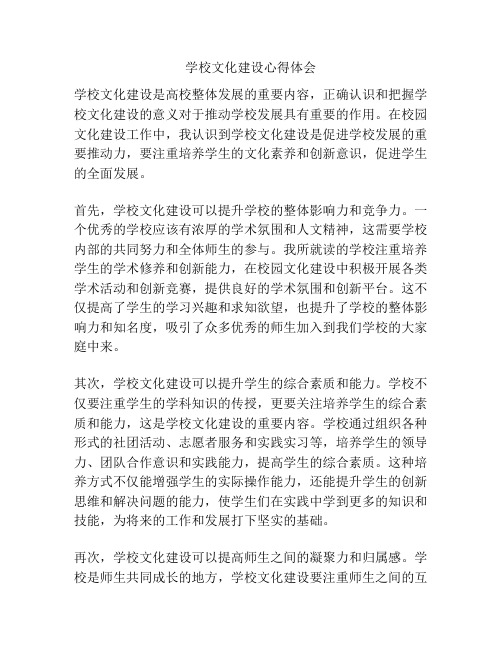 学校文化建设心得体会

学校文化建设是高校整体发展的重要内容，正确认识和把握学校文化建设的意义对于推动学校发展具有重要的作用。在校园文化建设工作中，我认识到学校文化建设是促进学校发展的重要推动力，要注重培养学生的文化素养和创新意识，促进学生的全面发展。

首先，学校文化建设可以提升学校的整体影响力和竞争力。一个优秀的学校应该有浓厚的学术氛围和人文精神，这需要学校内部的共同努力和全体师生的参与。我所就读的学校注重培养学生的学术修养和创新能力，在校园文化建设中积极开展各类学术活动和创新竞赛，提供良好的学术氛围和创新平台。这不仅提高了学生的学习兴趣和求知欲望，也提升了学校的整体影响力和知名度，吸引了众多优秀的师生加入到我们学校的大家庭中来。

其次，学校文化建设可以提升学生的综合素质和能力。学校不仅要注重学生的学科知识的传授，更要关注培养学生的综合素质和能力，这是学校文化建设的重要内容。学校通过组织各种形式的社团活动、志愿者服务和实践实习等，培养学生的领导力、团队合作意识和实践能力，提高学生的综合素质。这种培养方式不仅能增强学生的实际操作能力，还能提升学生的创新思维和解决问题的能力，使学生们在实践中学到更多的知识和技能，为将来的工作和发展打下坚实的基础。

再次，学校文化建设可以提高师生之间的凝聚力和归属感。学校是师生共同成长的地方，学校文化建设要注重师生之间的互